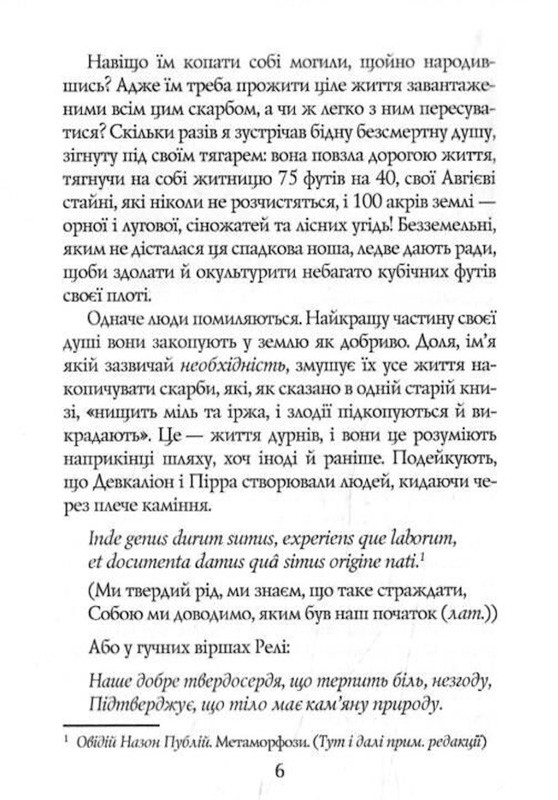 Навіщо їм копати собі могили, щойно народившись? Адже їм треба прожити ціле життя завантаженими всім цим скарбом, а чи ж легко з ним пересуватися? Скільки разів я зустрічав бідну безсмертну душу, зігнуту під своїм тягарем: вона повзла дорогою життя, тягнучи на собі житницю 75 футів на 40, свої Авгієві стайні, які ніколи не розчистяться, і 100 акрів землі — орної і лугової, сіножатей та лісних угідь! Безземельні, яким не дісталася ця спадкова ноша, ледве дають ради, щоби здолати й окультурити небагато кубічних футів своєї плоті.

Одначе люди помиляються. Найкращу частину своєї душі вони закопують у землю як добриво. Доля, ім'я якій зазвичай необхідність, змушує їх усе життя накопичувати скарби, які, як сказано в одній старій книзі, «нищить міль та іржа, і злодії підкопуються й викрадають». Це — життя дурнів, і вони це розуміють наприкінці шляху, хоч іноді й раніше. Подейкують, що Девкаліон і Пірра створювали людей, кидаючи через плече каміння.

Inde genus durum sumus, experiens que laborum,
et documenta damus quâ simus origine nati.$^{1}$

(Ми твердий рід, ми знаєм, що таке страждати,
Собою ми доводимо, яким був наш початок (лат.))

Або у гучних віршах Релі:

Наше добре твердосердя, що терпить біль, незгоду,
Підтверджує, що тіло має кам'яну природу.

$^{1}$ Овідій Назон Публій. Метаморфози. (Тут і далі прим. редакції)

6